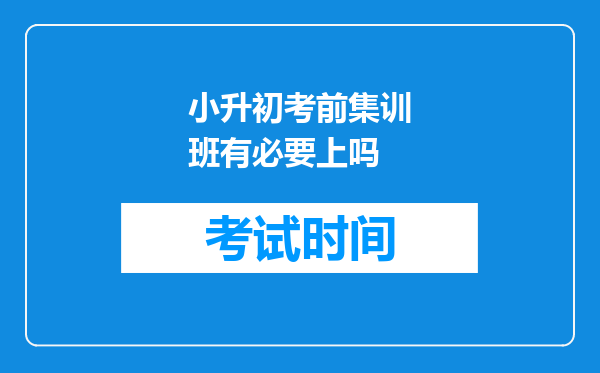 小升初考前集训班有必要上吗

考试时间